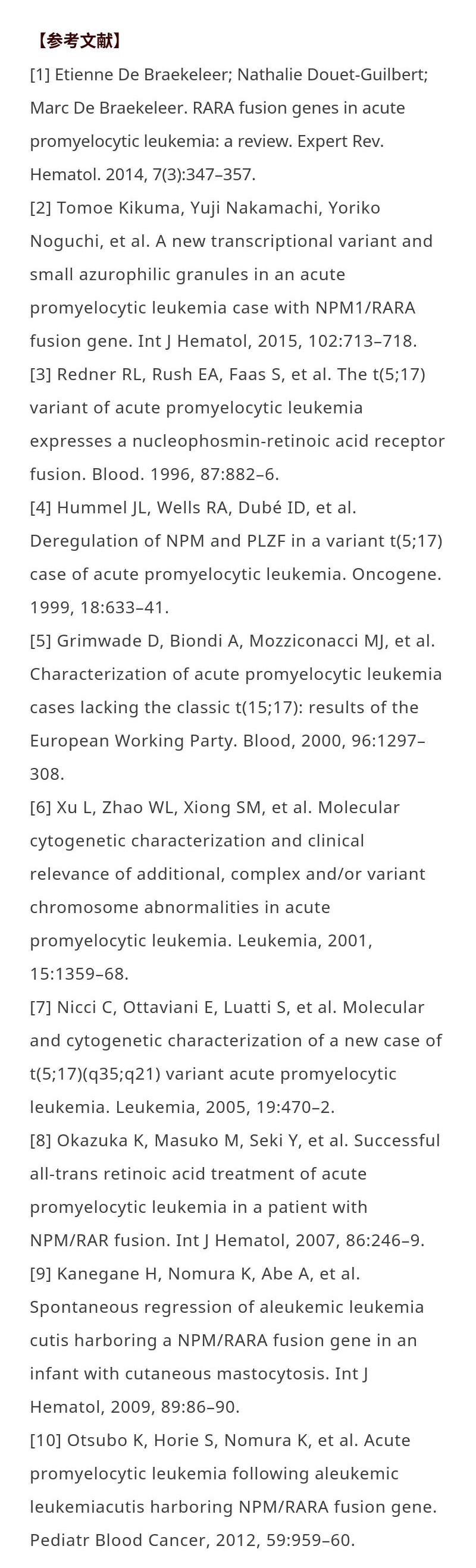 【参考文献】

[1] Etienne De Braekeleer; Nathalie Douet-Guilbert; Marc De Braekeleer. RARA fusion genes in acute promyelocytic leukemia: a review. Expert Rev. Hematol. 2014, 7(3):347–357.

[2] Tomoe Kikuma, Yuji Nakamachi, Yoriko Noguchi, et al. A new transcriptional variant and small azurophilic granules in an acute promyelocytic leukemia case with NPM1/RARA fusion gene. Int J Hematol, 2015, 102:713–718.

[3] Redner RL, Rush EA, Faas S, et al. The t(5;17) variant of acute promyelocytic leukemia expresses a nucleophosmin-retinoic acid receptor fusion. Blood. 1996, 87:882–6.

[4] Hummel JL, Wells RA, Dubé ID, et al. Deregulation of NPM and PLZF in a variant t(5;17) case of acute promyelocytic leukemia. Oncogene. 1999, 18:633–41.

[5] Grimwade D, Biondi A, Mozziconacci MJ, et al. Characterization of acute promyelocytic leukemia cases lacking the classic t(15;17): results of the European Working Party. Blood, 2000, 96:1297–308.

[6] Xu L, Zhao WL, Xiong SM, et al. Molecular cytogenetic characterization and clinical relevance of additional, complex and/or variant chromosome abnormalities in acute promyelocytic leukemia. Leukemia, 2001, 15:1359–68.

[7] Nicci C, Ottaviani E, Luatti S, et al. Molecular and cytogenetic characterization of a new case of t(5;17)(q35;q21) variant acute promyelocytic leukemia. Leukemia, 2005, 19:470–2.

[8] Okazuka K, Masuko M, Seki Y, et al. Successful all-trans retinoic acid treatment of acute promyelocytic leukemia in a patient with NPM/RAR fusion. Int J Hematol, 2007, 86:246–9.

[9] Kanegane H, Nomura K, Abe A, et al. Spontaneous regression of aleukemic leukemia cutis harboring a NPM/RARA fusion gene in an infant with cutaneous mastocytosis. Int J Hematol, 2009, 89:86–90.

[10] Otsubo K, Horie S, Nomura K, et al. Acute promyelocytic leukemia following aleukemic leukemiacutis harboring NPM/RARA fusion gene. Pediatr Blood Cancer, 2012, 59:959–60.